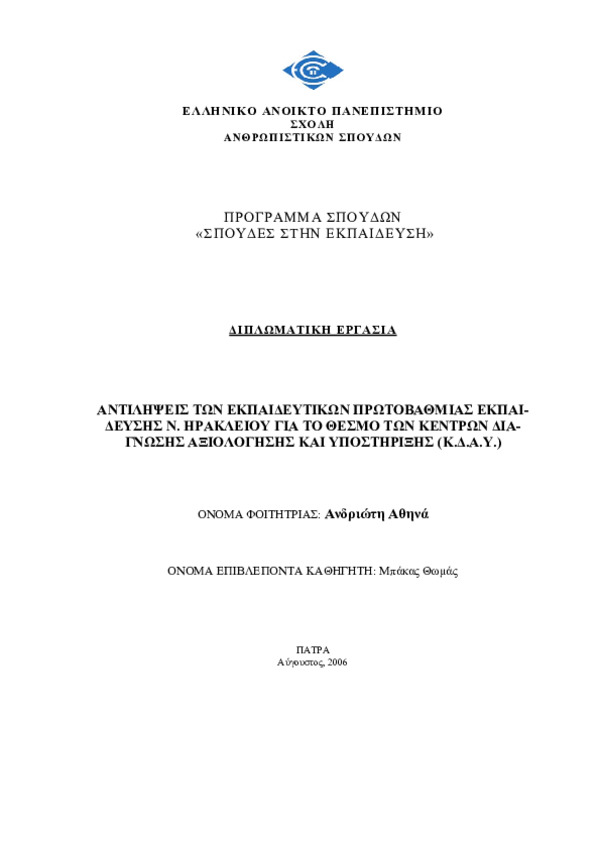 ΕΛΛΗΝΙΚΟ ΑΝΟΙΚΤΟ ΠΑΝΕΠΙΣΤΗΜΙΟ
ΣΧΟΛΗ
ΑΝΘΡΩΠΙΣΤΙΚΩΝ ΣΠΟΥΔΩΝ

ΠΡΟΓΡΑΜΜΑ ΣΠΟΥΔΩΝ
«ΣΠΟΥΔΕΣ ΣΤΗΝ ΕΚΠΑΙΔΕΥΣΗ»

ΔΙΠΛΩΜΑΤΙΚΗ ΕΡΓΑΣΙΑ

ΑΝΤΙΛΗΨΕΙΣ ΤΩΝ ΕΚΠΑΙΔΕΥΤΙΚΩΝ ΠΡΩΤΟΒΑΘΜΙΑΣ ΕΚΠΑΙΔΕΥΣΗΣ Ν. ΗΡΑΚΛΕΙΟΥ ΓΙΑ ΤΟ ΘΕΣΜΟ ΤΩΝ ΚΕΝΤΡΩΝ ΔΙΑΓΝΩΣΗΣ ΑΞΙΟΛΟΓΗΣΗΣ ΚΑΙ ΥΠΟΣΤΗΡΙΞΗΣ (Κ.Δ.Α.Υ.)

ΟΝΟΜΑ ΦΟΙΤΗΤΡΙΑΣ: Ανδριώτη Αθηνά

ΟΝΟΜΑ ΕΠΙΒΛΕΠΟΝΤΑ ΚΑΘΗΓΗΤΗ: Μπάκας Θωμάς

ΠΑΤΡΑ
Αύγουστος, 2006